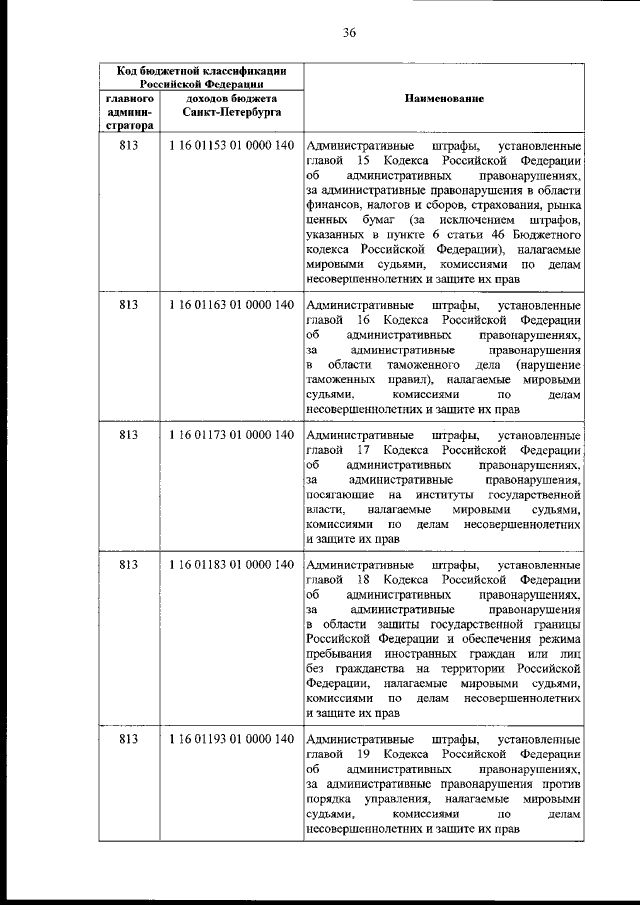 36

| Код бюджетной классификации Российской Федерации | | Наименование |
|---|---|---|
| главного администратора | доходов бюджета Санкт-Петербурга | |
| 813 | 1 16 01153 01 0000 140 | Административные штрафы, установленные главой 15 Кодекса Российской Федерации об административных правонарушениях, за административные правонарушения в области финансов, налогов и сборов, страхования, рынка ценных бумаг (за исключением штрафов, указанных в пункте 6 статьи 46 Бюджетного кодекса Российской Федерации), налагаемые мировыми судьями, комиссиями по делам несовершеннолетних и защите их прав |
| 813 | 1 16 01163 01 0000 140 | Административные штрафы, установленные главой 16 Кодекса Российской Федерации об административных правонарушениях, за административные правонарушения в области таможенного дела (нарушение таможенных правил), налагаемые мировыми судьями, комиссиями по делам несовершеннолетних и защите их прав |
| 813 | 1 16 01173 01 0000 140 | Административные штрафы, установленные главой 17 Кодекса Российской Федерации об административных правонарушениях, за административные правонарушения, посягающие на институты государственной власти, налагаемые мировыми судьями, комиссиями по делам несовершеннолетних и защите их прав |
| 813 | 1 16 01183 01 0000 140 | Административные штрафы, установленные главой 18 Кодекса Российской Федерации об административных правонарушениях, за административные правонарушения в области защиты государственной границы Российской Федерации и обеспечения режима пребывания иностранных граждан или лиц без гражданства на территории Российской Федерации, налагаемые мировыми судьями, комиссиями по делам несовершеннолетних и защите их прав |
| 813 | 1 16 01193 01 0000 140 | Административные штрафы, установленные главой 19 Кодекса Российской Федерации об административных правонарушениях, за административные правонарушения против порядка управления, налагаемые мировыми судьями, комиссиями по делам несовершеннолетних и защите их прав |